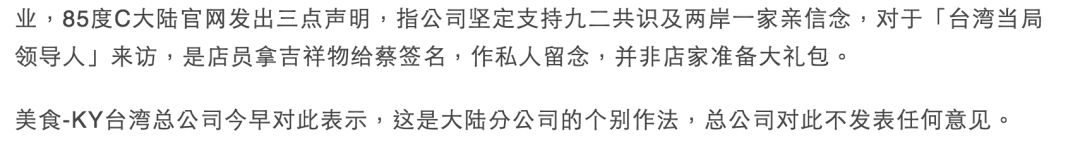 业，85度C大陆官网发出三点声明，指公司坚定支持九二共识及两岸一家亲信念，对于「台湾当局领导人」来访，是店员拿吉祥物给蔡签名，作私人留念，并非店家准备大礼包。

美食-KY台湾总公司今早对此表示，这是大陆分公司的个别作法，总公司对此不发表任何意见。